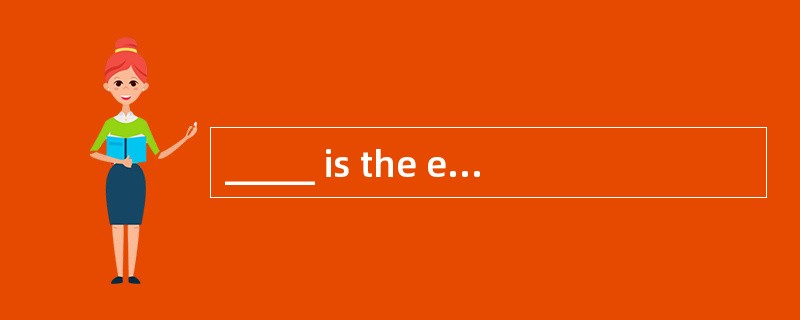 _____ is the e…